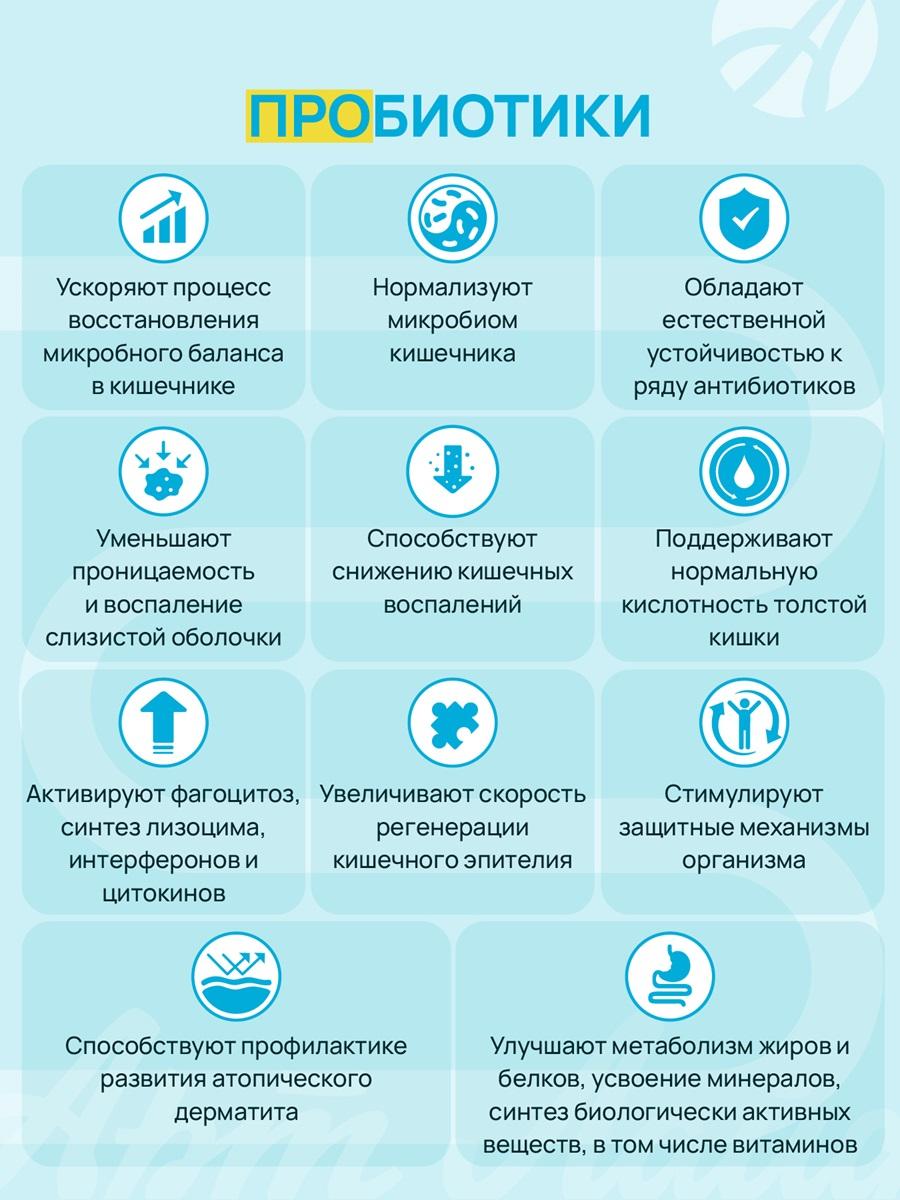 ПРОБИОТИКИ

Ускоряют процесс восстановления микробного баланса в кишечнике

Нормализуют микробиом кишечника

Обладают естественной устойчивостью к ряду антибиотиков

Уменьшают проницаемость и воспаление слизистой оболочки

Способствуют снижению кишечных воспалений

Поддерживают нормальную кислотность толстой кишки

Активируют фагоцитоз, синтез лизоцима, интерферонов и цитокинов

Увеличивают скорость регенерации кишечного эпителия

Стимулируют защитные механизмы организма

Способствуют профилактике развития атопического дерматита

Улучшают метаболизм жиров и белков, усвоение минералов, синтез биологически активных веществ, в том числе витаминов